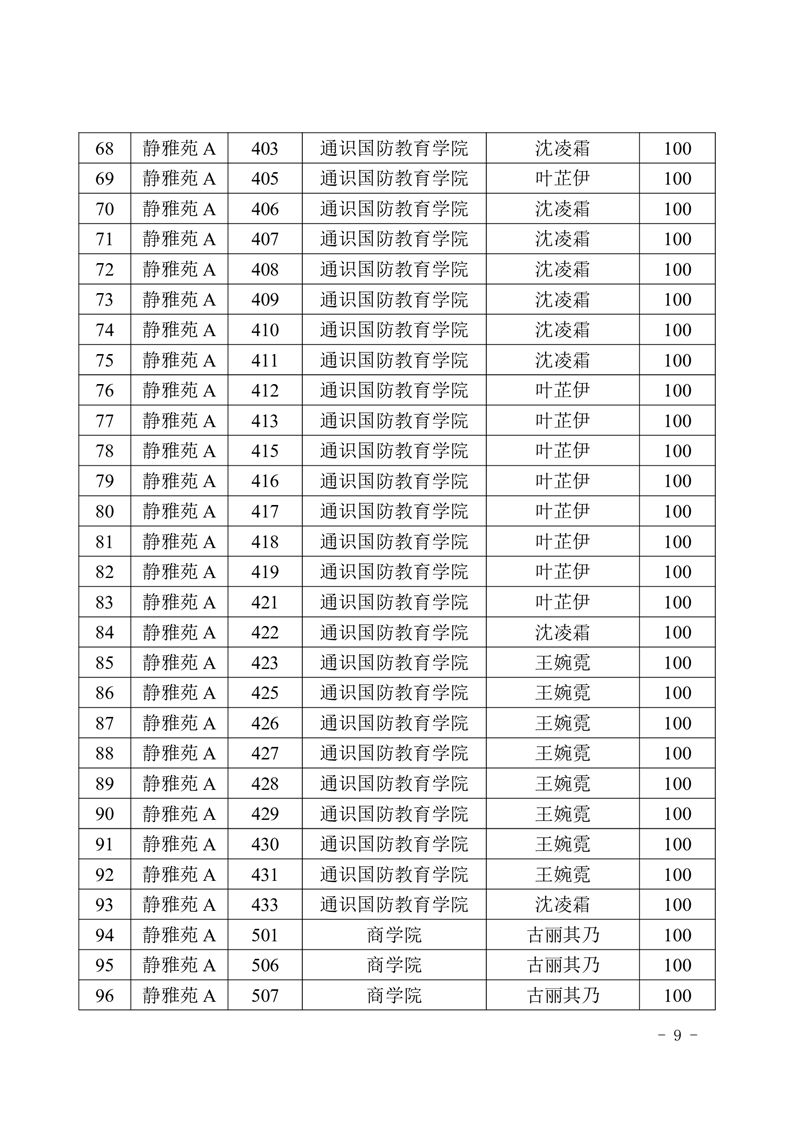 | 68 | 静雅苑 A | 403 | 通识国防教育学院 | 沈凌霜 | 100 |
|---|---|---|---|---|---|
| 69 | 静雅苑 A | 405 | 通识国防教育学院 | 叶芷伊 | 100 |
| 70 | 静雅苑 A | 406 | 通识国防教育学院 | 沈凌霜 | 100 |
| 71 | 静雅苑 A | 407 | 通识国防教育学院 | 沈凌霜 | 100 |
| 72 | 静雅苑 A | 408 | 通识国防教育学院 | 沈凌霜 | 100 |
| 73 | 静雅苑 A | 409 | 通识国防教育学院 | 沈凌霜 | 100 |
| 74 | 静雅苑 A | 410 | 通识国防教育学院 | 沈凌霜 | 100 |
| 75 | 静雅苑 A | 411 | 通识国防教育学院 | 沈凌霜 | 100 |
| 76 | 静雅苑 A | 412 | 通识国防教育学院 | 叶芷伊 | 100 |
| 77 | 静雅苑 A | 413 | 通识国防教育学院 | 叶芷伊 | 100 |
| 78 | 静雅苑 A | 415 | 通识国防教育学院 | 叶芷伊 | 100 |
| 79 | 静雅苑 A | 416 | 通识国防教育学院 | 叶芷伊 | 100 |
| 80 | 静雅苑 A | 417 | 通识国防教育学院 | 叶芷伊 | 100 |
| 81 | 静雅苑 A | 418 | 通识国防教育学院 | 叶芷伊 | 100 |
| 82 | 静雅苑 A | 419 | 通识国防教育学院 | 叶芷伊 | 100 |
| 83 | 静雅苑 A | 421 | 通识国防教育学院 | 叶芷伊 | 100 |
| 84 | 静雅苑 A | 422 | 通识国防教育学院 | 沈凌霜 | 100 |
| 85 | 静雅苑 A | 423 | 通识国防教育学院 | 王婉霓 | 100 |
| 86 | 静雅苑 A | 425 | 通识国防教育学院 | 王婉霓 | 100 |
| 87 | 静雅苑 A | 426 | 通识国防教育学院 | 王婉霓 | 100 |
| 88 | 静雅苑 A | 427 | 通识国防教育学院 | 王婉霓 | 100 |
| 89 | 静雅苑 A | 428 | 通识国防教育学院 | 王婉霓 | 100 |
| 90 | 静雅苑 A | 429 | 通识国防教育学院 | 王婉霓 | 100 |
| 91 | 静雅苑 A | 430 | 通识国防教育学院 | 王婉霓 | 100 |
| 92 | 静雅苑 A | 431 | 通识国防教育学院 | 王婉霓 | 100 |
| 93 | 静雅苑 A | 433 | 通识国防教育学院 | 沈凌霜 | 100 |
| 94 | 静雅苑 A | 501 | 商学院 | 古丽其乃 | 100 |
| 95 | 静雅苑 A | 506 | 商学院 | 古丽其乃 | 100 |
| 96 | 静雅苑 A | 507 | 商学院 | 古丽其乃 | 100 |

- 9 -